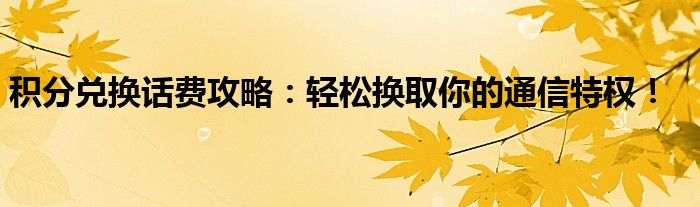 积分兑换话费攻略：轻松换取你的通信特权！